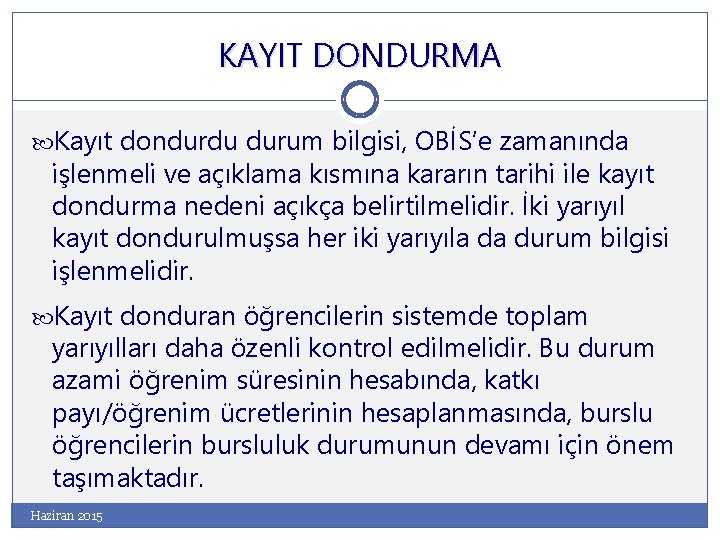 KAYIT DONDURMA

Kayıt dondurdu durum bilgisi, OBİS'e zamanında işlenmeli ve açıklama kısmına kararın tarihi ile kayıt dondurma nedeni açıkça belirtilmelidir. İki yarıyıl kayıt dondurulmuşsa her iki yarıyıla da durum bilgisi işlenmelidir.

Kayıt donduran öğrencilerin sistemde toplam yarıyılları daha özenli kontrol edilmelidir. Bu durum azami öğrenim süresinin hesabında, katkı payı/öğrenim ücretlerinin hesaplanmasında, burslu öğrencilerin bursluluk durumunun devamı için önem taşımaktadır.

Haziran 2015